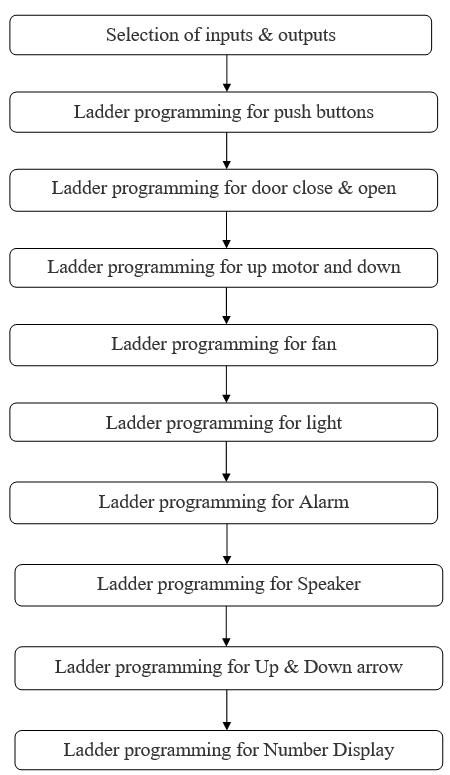 Selection of inputs & outputs

Ladder programming for push buttons

Ladder programming for door close & open

Ladder programming for up motor and down

Ladder programming for fan

Ladder programming for light

Ladder programming for Alarm

Ladder programming for Speaker

Ladder programming for Up & Down arrow

Ladder programming for Number Display